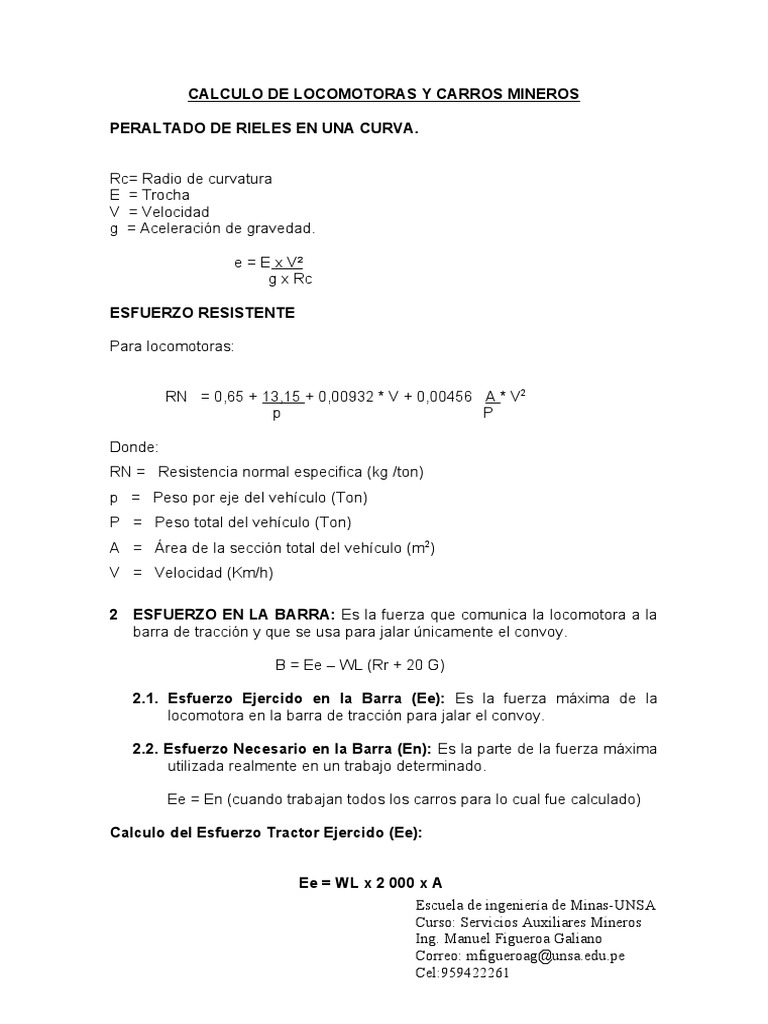 CALCULO DE LOCOMOTORAS Y CARROS MINEROS

PERALTADO DE RIELES EN UNA CURVA.

Rc= Radio de curvatura
E = Trocha
V = Velocidad
g = Aceleración de gravedad.

$e = \frac{E \times V^2}{g \times Rc}$

ESFUERZO RESISTENTE

Para locomotoras:

$RN = 0,65 + \frac{13,15}{p} + 0,00932 * V + 0,00456 \frac{A}{P} * V^2$

Donde:

RN = Resistencia normal especifica (kg /ton)
p = Peso por eje del vehículo (Ton)
P = Peso total del vehículo (Ton)
A = Área de la sección total del vehículo ($m^2$)
V = Velocidad (Km/h)

2 ESFUERZO EN LA BARRA: Es la fuerza que comunica la locomotora a la barra de tracción y que se usa para jalar únicamente el convoy.

B = Ee – WL (Rr + 20 G)

2.1. Esfuerzo Ejercido en la Barra (Ee): Es la fuerza máxima de la locomotora en la barra de tracción para jalar el convoy.

2.2. Esfuerzo Necesario en la Barra (En): Es la parte de la fuerza máxima utilizada realmente en un trabajo determinado.

Ee = En (cuando trabajan todos los carros para lo cual fue calculado)

Calculo del Esfuerzo Tractor Ejercido (Ee):

Ee = WL x 2 000 x A

Escuela de ingeniería de Minas-UNSA
Curso: Servicios Auxiliares Mineros
Ing. Manuel Figueroa Galiano
Correo: mfigueroag@unsa.edu.pe
Cel:959422261